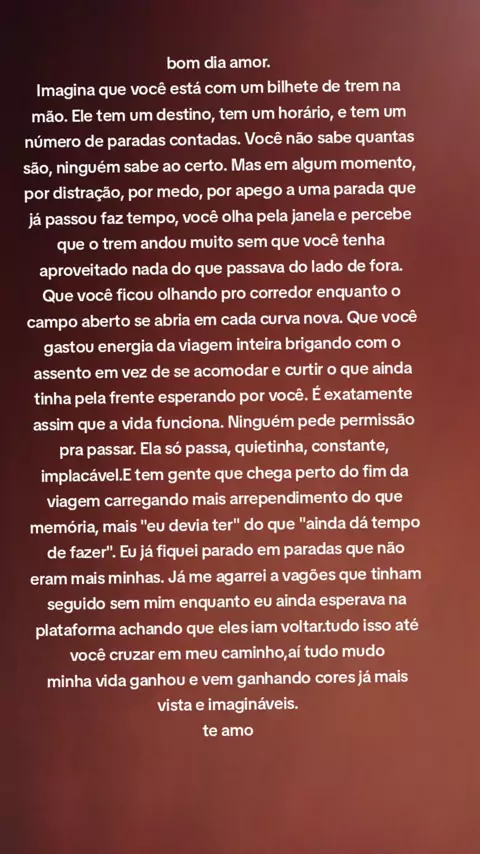 bom dia amor.
Imagina que você está com um bilhete de trem na mão. Ele tem um destino, tem um horário, e tem um número de paradas contadas. Você não sabe quantas são, ninguém sabe ao certo. Mas em algum momento, por distração, por medo, por apego a uma parada que já passou faz tempo, você olha pela janela e percebe que o trem andou muito sem que você tenha aproveitado nada do que passava do lado de fora. Que você ficou olhando pro corredor enquanto o campo aberto se abria em cada curva nova. Que você gastou energia da viagem inteira brigando com o assento em vez de se acomodar e curtir o que ainda tinha pela frente esperando por você. É exatamente assim que a vida funciona. Ninguém pede permissão pra passar. Ela só passa, quietinha, constante, implacável.E tem gente que chega perto do fim da viagem carregando mais arrependimento do que memória, mais "eu devia ter" do que "ainda dá tempo de fazer". Eu já fiquei parado em paradas que não eram mais minhas. Já me agarrei a vagões que tinham seguido sem mim enquanto eu ainda esperava na plataforma achando que eles iam voltar.tudo isso até você cruzar em meu caminho,aí tudo mudo minha vida ganhou e vem ganhando cores já mais vista e imagináveis.
te amo